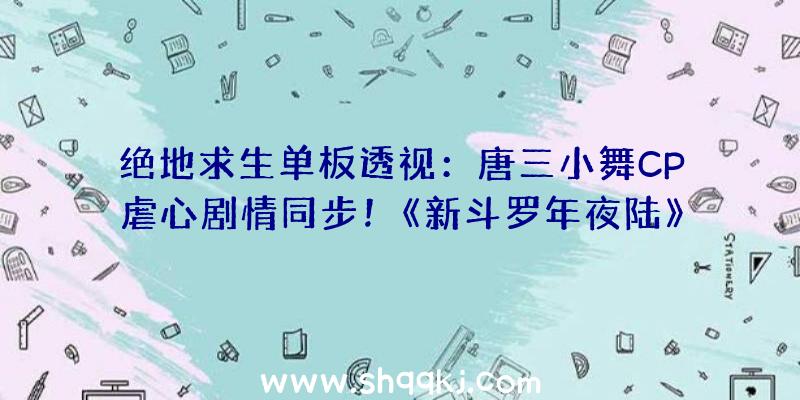 绝地求生单板透视：唐三小舞CP虐心剧情同步！《新斗罗年夜陆》

STATIONERY

www.shqqkj.com